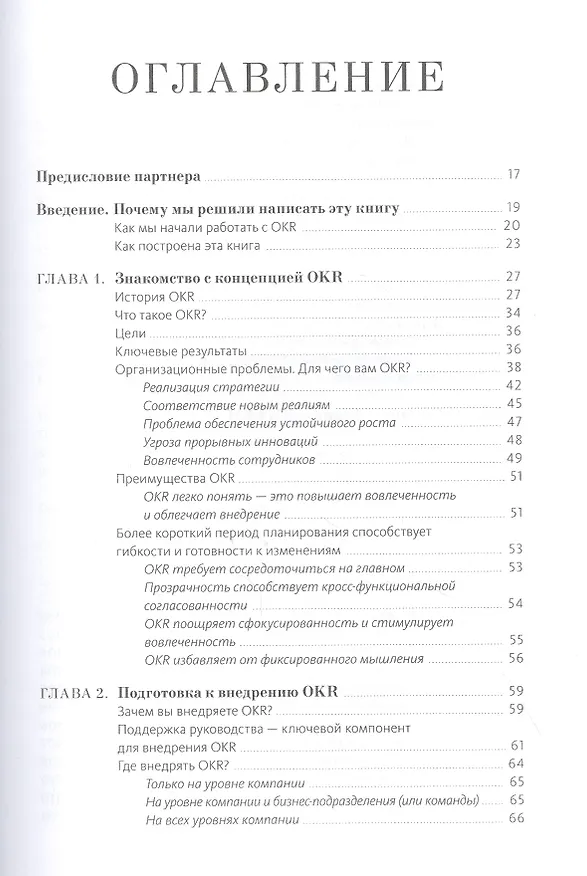 ОГЛАВЛЕНИЕ

Предисловие партнера 17

Введение. Почему мы решили написать эту книгу 19
Как мы начали работать с OKR 20
Как построена эта книга 23

ГЛАВА 1. Знакомство с концепцией OKR 27
История OKR 27
Что такое OKR? 34
Цели 36
Ключевые результаты 36
Организационные проблемы. Для чего вам OKR? 38
Реализация стратегии 42
Соответствие новым реалиям 45
Проблема обеспечения устойчивого роста 47
Угроза прорывных инноваций 48
Вовлеченность сотрудников 49
Преимущества OKR 51
OKR легко понять — это повышает вовлеченность и облегчает внедрение 51
Более короткий период планирования способствует гибкости и готовности к изменениям 53
OKR требует сосредоточиться на главном 53
Прозрачность способствует кросс-функциональной согласованности 54
OKR поощряет сфокусированность и стимулирует вовлеченность 55
OKR избавляет от фиксированного мышления 56

ГЛАВА 2. Подготовка к внедрению OKR 59
Зачем вы внедряете OKR? 59
Поддержка руководства — ключевой компонент для внедрения OKR 61
Где внедрять OKR? 64
Только на уровне компании 65
На уровне компании и бизнес-подразделения (или команды) 65
На всех уровнях компании 66